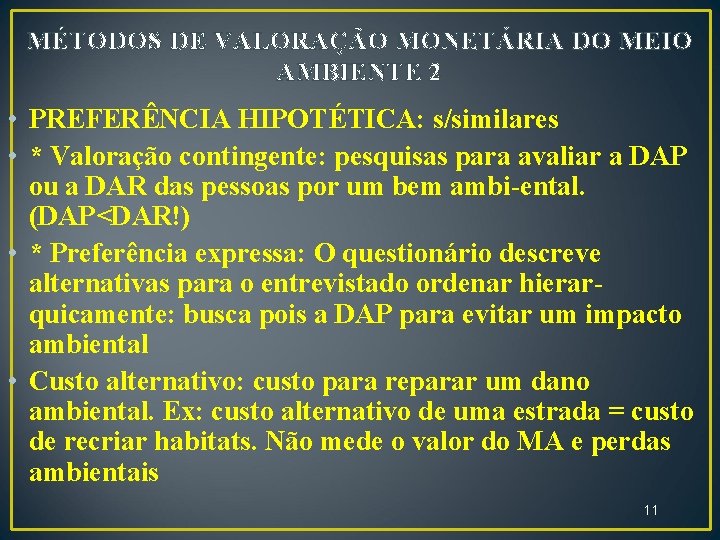 MÉTODOS DE VALORAÇÃO MONETÁRIA DO MEIO AMBIENTE 2

• PREFERÊNCIA HIPOTÉTICA: s/similares

• * Valoração contingente: pesquisas para avaliar a DAP ou a DAR das pessoas por um bem ambi-ental. (DAP<DAR!)

• * Preferência expressa: O questionário descreve alternativas para o entrevistado ordenar hierarquicamente: busca pois a DAP para evitar um impacto ambiental

• Custo alternativo: custo para reparar um dano ambiental. Ex: custo alternativo de uma estrada = custo de recriar habitats. Não mede o valor do MA e perdas ambientais

11